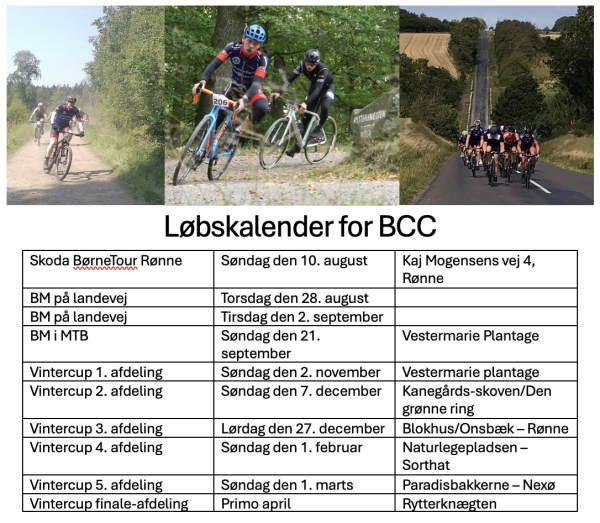 Løbskalender for BCC

| Skoda BørneTour Rønne | Søndag den 10. august | Kaj Mogensens vej 4, Rønne |
|---|---|---|
| BM på landevej | Torsdag den 28. august | |
| BM på landevej | Tirsdag den 2. september | |
| BM i MTB | Søndag den 21. september | Vestermarie Plantage |
| Vintercup 1. afdeling | Søndag den 2. november | Vestermarie plantage |
| Vintercup 2. afdeling | Søndag den 7. december | Kanegårds-skoven/Den grønne ring |
| Vintercup 3. afdeling | Lørdag den 27. december | Blokhus/Onsbæk – Rønne |
| Vintercup 4. afdeling | Søndag den 1. februar | Naturlegepladsen – Sorthat |
| Vintercup 5. afdeling | Søndag den 1. marts | Paradisbakkerne – Nexø |
| Vintercup finale-afdeling | Primo april | Rytterknægten |